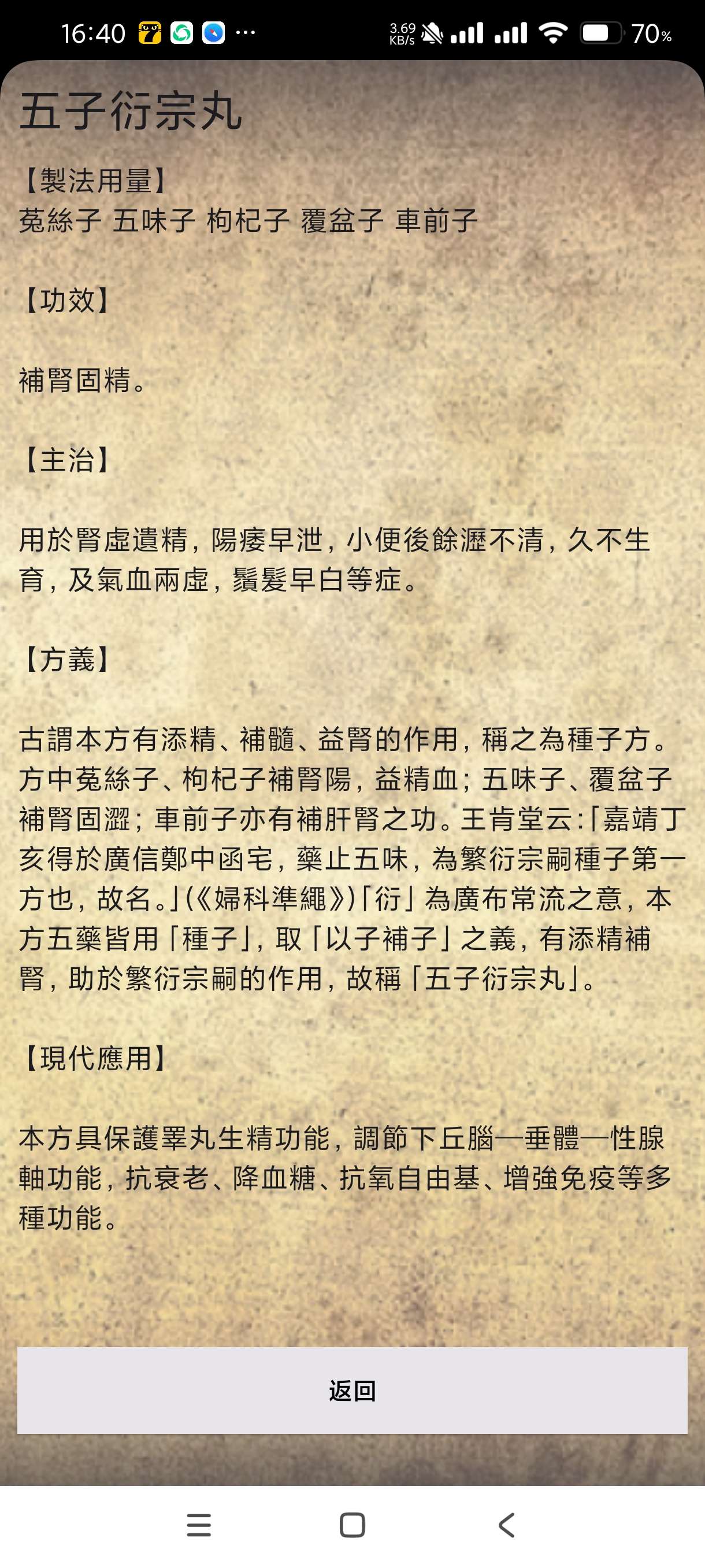 16:40 ··· 3.69 KB/s 70%

五子衍宗丸

【製法用量】
菟絲子 五味子 枸杞子 覆盆子 車前子

【功效】

補腎固精。

【主治】

用於腎虛遺精，陽痿早泄，小便後餘瀝不清，久不生育，及氣血兩虛，鬚髮早白等症。

【方義】

古謂本方有添精、補髓、益腎的作用，稱之為種子方。方中菟絲子、枸杞子補腎陽，益精血；五味子、覆盆子補腎固澀；車前子亦有補肝腎之功。王肯堂云：「嘉靖丁亥得於廣信鄭中函宅，藥止五味，為繁衍宗嗣種子第一方也，故名。」（《婦科準繩》）「衍」為廣布常流之意，本方五藥皆用「種子」，取「以子補子」之義，有添精補腎，助於繁衍宗嗣的作用，故稱「五子衍宗丸」。

【現代應用】

本方具保護睪丸生精功能，調節下丘腦—垂體—性腺軸功能，抗衰老、降血糖、抗氧自由基、增強免疫等多種功能。

返回